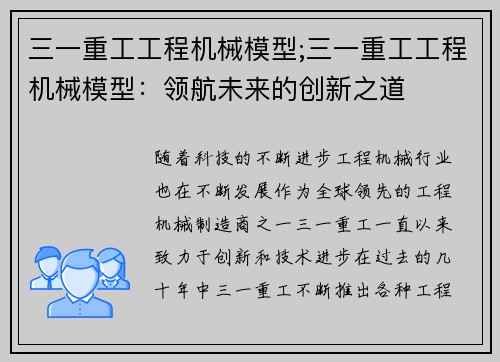 三一重工工程机械模型;三一重工工程机械模型：领航未来的创新之道

随着科技的不断进步工程机械行业也在不断发展作为全球领先的工程机械制造商之一三一重工一直以来致力于创新和技术进步在过去的几十年中三一重工不断推出各种工程